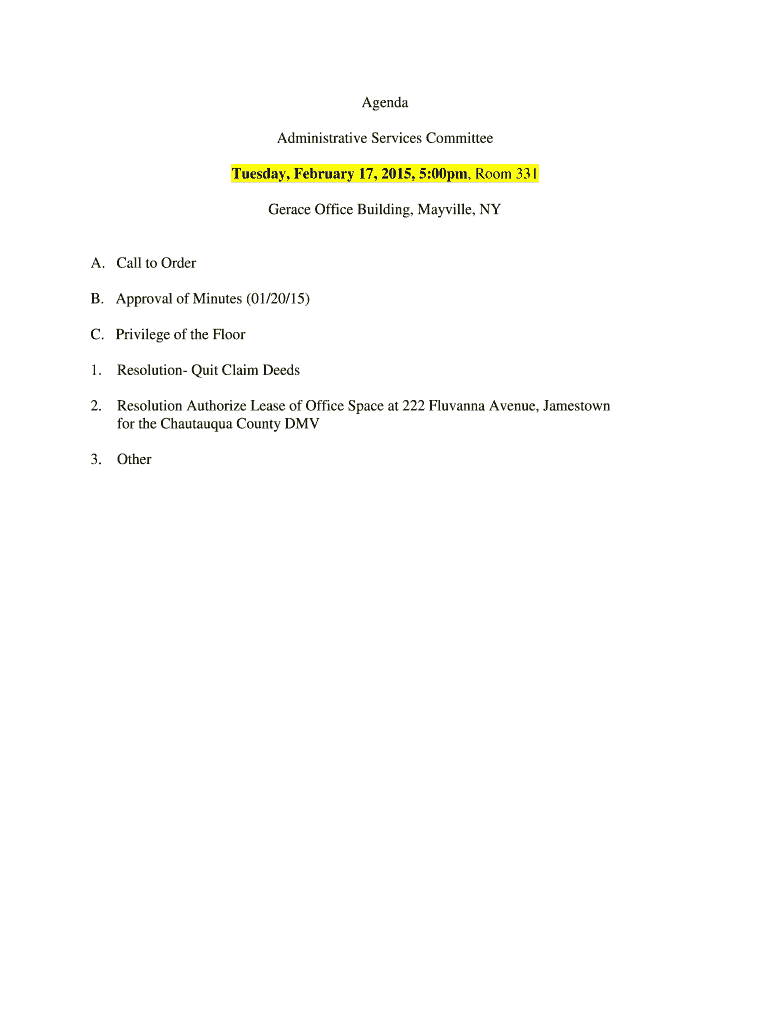 Agenda

Administrative Services Committee

Tuesday, February 17, 2015, 5:00pm, Room 331

Gerace Office Building, Mayville, NY

A. Call to Order

B. Approval of Minutes (01/20/15)

C. Privilege of the Floor

1. Resolution- Quit Claim Deeds

2. Resolution Authorize Lease of Office Space at 222 Fluvanna Avenue, Jamestown for the Chautauqua County DMV

3. Other